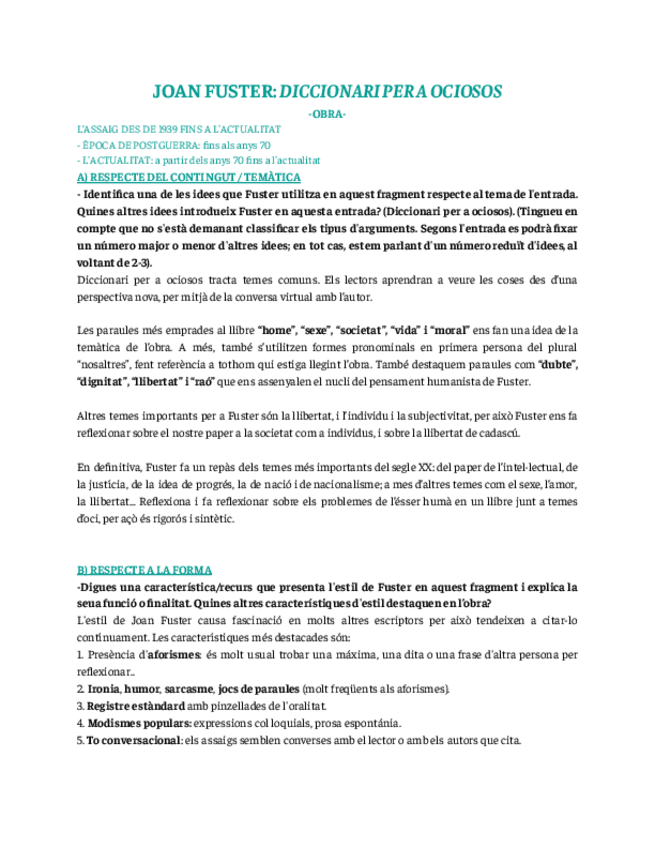 JOAN FUSTER: DICCIONARI PER A OCIOSOS

-OBRA-

L'ASSAIG DES DE 1939 FINS A L'ACTUALITAT
- ÈPOCA DE POSTGUERRA: fins als anys 70
- L'ACTUALITAT: a partir dels anys 70 fins a l'actualitat

A) RESPECTE DEL CONTINGUT / TEMÀTICA

- Identifica una de les idees que Fuster utilitza en aquest fragment respecte al tema de l'entrada. Quines altres idees introdueix Fuster en aquesta entrada? (Diccionari per a ociosos). (Tingueu en compte que no s'està demanant classificar els tipus d'arguments. Segons l'entrada es podrà fixar un número major o menor d'altres idees; en tot cas, estem parlant d'un número reduït d'idees, al voltant de 2-3).

Diccionari per a ociosos tracta temes comuns. Els lectors aprendran a veure les coses des d'una perspectiva nova, per mitjà de la conversa virtual amb l'autor.

Les paraules més emprades al llibre "home", "sexe", "societat", "vida" i "moral" ens fan una idea de la temàtica de l'obra. A més, també s'utilitzen formes pronominals en primera persona del plural "nosaltres", fent referència a tothom qui estiga llegint l'obra. També destaquem paraules com "dubte", "dignitat", "llibertat" i "raó" que ens assenyalen el nucli del pensament humanista de Fuster.

Altres temes importants per a Fuster són la llibertat, i l'individu i la subjectivitat, per això Fuster ens fa reflexionar sobre el nostre paper a la societat com a individus, i sobre la llibertat de cadascú.

En definitiva, Fuster fa un repàs dels temes més importants del segle XX: del paper de l'intel·lectual, de la justícia, de la idea de progrés, la de nació i de nacionalisme; a mes d'altres temes com el sexe, l'amor, la llibertat... Reflexiona i fa reflexionar sobre els problemes de l'ésser humà en un llibre junt a temes d'oci, per açò és rigorós i sintètic.

B) RESPECTE A LA FORMA

-Digues una característica/recurs que presenta l'estil de Fuster en aquest fragment i explica la seua funció o finalitat. Quines altres característiques d'estil destaquen en l'obra?

L'estil de Joan Fuster causa fascinació en molts altres escriptors per això tendeixen a citar-lo contínuament. Les característiques més destacades són:

1. Presència d'aforismes: és molt usual trobar una màxima, una dita o una frase d'altra persona per reflexionar...
2. Ironia, humor, sarcasme, jocs de paraules (molt freqüents als aforismes).
3. Registre estàndard amb pinzellades de l'oralitat.
4. Modismes populars: expressions col·loquials, prosa espontània.
5. To conversacional: els assaigs semblen converses amb el lector o amb els autors que cita.